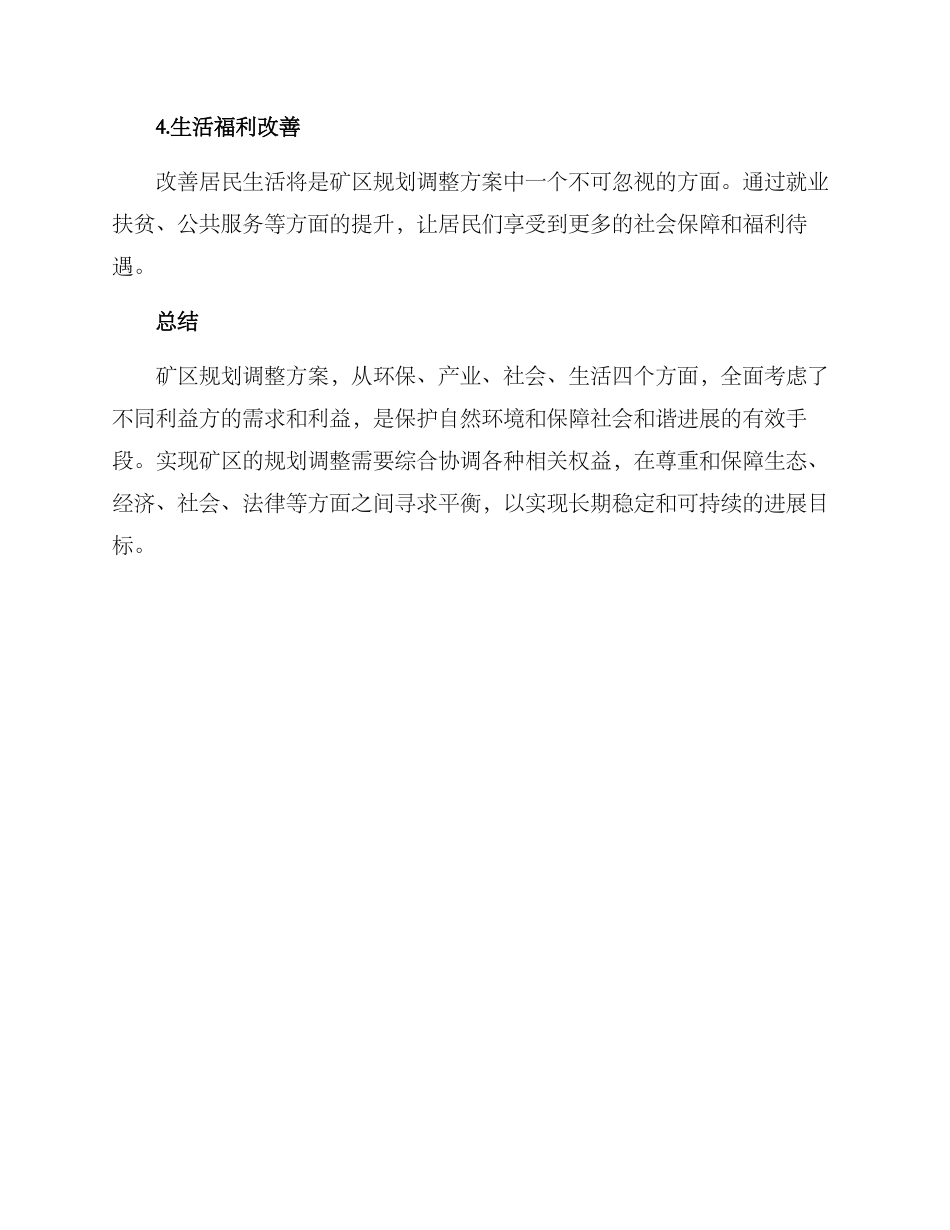 4.生活福利改善

改善居民生活将是矿区规划调整方案中一个不可忽视的方面。通过就业扶贫、公共服务等方面的提升，让居民们享受到更多的社会保障和福利待遇。

总结

矿区规划调整方案，从环保、产业、社会、生活四个方面，全面考虑了不同利益方的需求和利益，是保护自然环境和保障社会和谐进展的有效手段。实现矿区的规划调整需要综合协调各种相关权益，在尊重和保障生态、经济、社会、法律等方面之间寻求平衡，以实现长期稳定和可持续的进展目标。